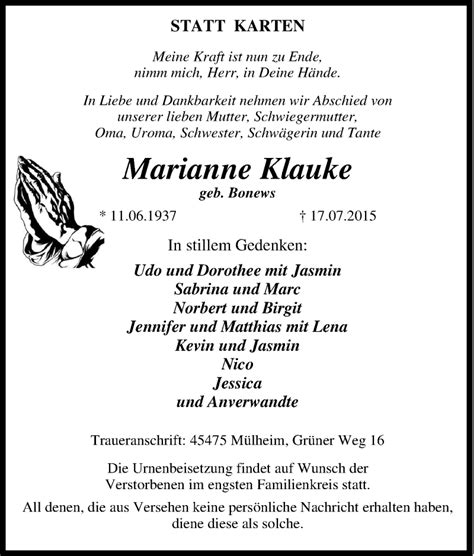 STATT KARTEN

Meine Kraft ist nun zu Ende, nimm mich, Herr, in Deine Hände.

In Liebe und Dankbarkeit nehmen wir Abschied von unserer lieben Mutter, Schwiegermutter, Oma, Uroma, Schwester, Schwägerin und Tante

Marianne Klauke
geb. Bonews

* 11.06.1937 † 17.07.2015

In stillem Gedenken:

Udo und Dorothee mit Jasmin
Sabrina und Marc
Norbert und Birgit
Jennifer und Matthias mit Lena
Kevin und Jasmin
Nico
Jessica
und Anverwandte

Traueranschrift: 45475 Mülheim, Grüner Weg 16

Die Urnenbeisetzung findet auf Wunsch der Verstorbenen im engsten Familienkreis statt.

All denen, die aus Versehen keine persönliche Nachricht erhalten haben, diene diese als solche.